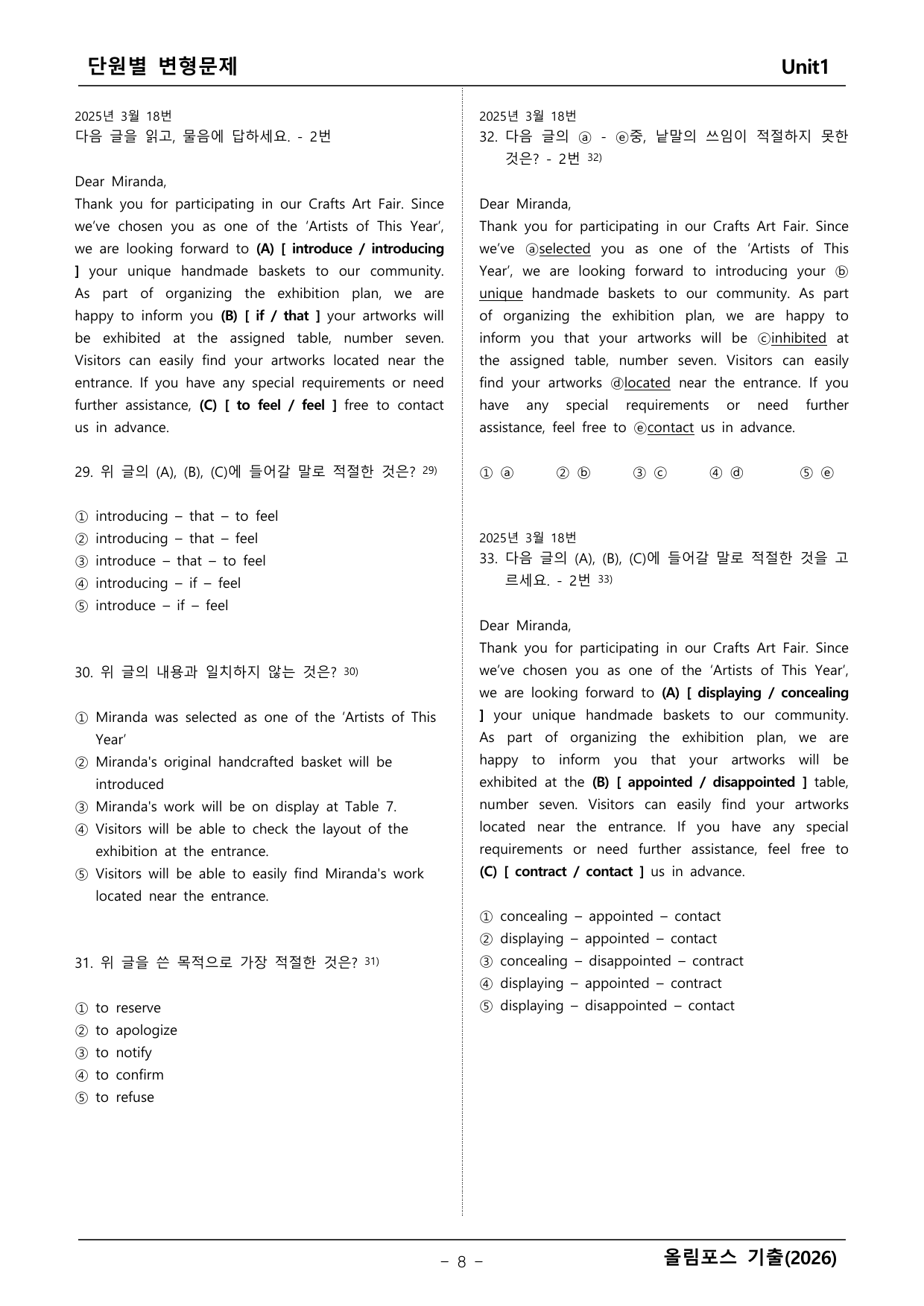 단원별 변형문제 Unit1

2025년 3월 18번
다음 글을 읽고, 물음에 답하세요. - 2번

Dear Miranda,
Thank you for participating in our Crafts Art Fair. Since we've chosen you as one of the 'Artists of This Year', we are looking forward to (A) [ introduce / introducing ] your unique handmade baskets to our community. As part of organizing the exhibition plan, we are happy to inform you (B) [ if / that ] your artworks will be exhibited at the assigned table, number seven. Visitors can easily find your artworks located near the entrance. If you have any special requirements or need further assistance, (C) [ to feel / feel ] free to contact us in advance.

29. 위 글의 (A), (B), (C)에 들어갈 말로 적절한 것은? $^{29)}$

① introducing – that – to feel
② introducing – that – feel
③ introduce – that – to feel
④ introducing – if – feel
⑤ introduce – if – feel

30. 위 글의 내용과 일치하지 않는 것은? $^{30)}$

① Miranda was selected as one of the 'Artists of This Year'
② Miranda's original handcrafted basket will be introduced
③ Miranda's work will be on display at Table 7.
④ Visitors will be able to check the layout of the exhibition at the entrance.
⑤ Visitors will be able to easily find Miranda's work located near the entrance.

31. 위 글을 쓴 목적으로 가장 적절한 것은? $^{31)}$

① to reserve
② to apologize
③ to notify
④ to confirm
⑤ to refuse

2025년 3월 18번
32. 다음 글의 ⓐ - ⓔ중, 낱말의 쓰임이 적절하지 못한 것은? - 2번 $^{32)}$

Dear Miranda,
Thank you for participating in our Crafts Art Fair. Since we've ⓐselected you as one of the 'Artists of This Year', we are looking forward to introducing your ⓑ unique handmade baskets to our community. As part of organizing the exhibition plan, we are happy to inform you that your artworks will be ⓒinhibited at the assigned table, number seven. Visitors can easily find your artworks ⓓlocated near the entrance. If you have any special requirements or need further assistance, feel free to ⓔcontact us in advance.

① ⓐ ② ⓑ ③ ⓒ ④ ⓓ ⑤ ⓔ

2025년 3월 18번
33. 다음 글의 (A), (B), (C)에 들어갈 말로 적절한 것을 고르세요. - 2번 $^{33)}$

Dear Miranda,
Thank you for participating in our Crafts Art Fair. Since we've chosen you as one of the 'Artists of This Year', we are looking forward to (A) [ displaying / concealing ] your unique handmade baskets to our community. As part of organizing the exhibition plan, we are happy to inform you that your artworks will be exhibited at the (B) [ appointed / disappointed ] table, number seven. Visitors can easily find your artworks located near the entrance. If you have any special requirements or need further assistance, feel free to (C) [ contract / contact ] us in advance.

① concealing – appointed – contact
② displaying – appointed – contact
③ concealing – disappointed – contract
④ displaying – appointed – contract
⑤ displaying – disappointed – contact

- 8 -
올림포스 기출(2026)